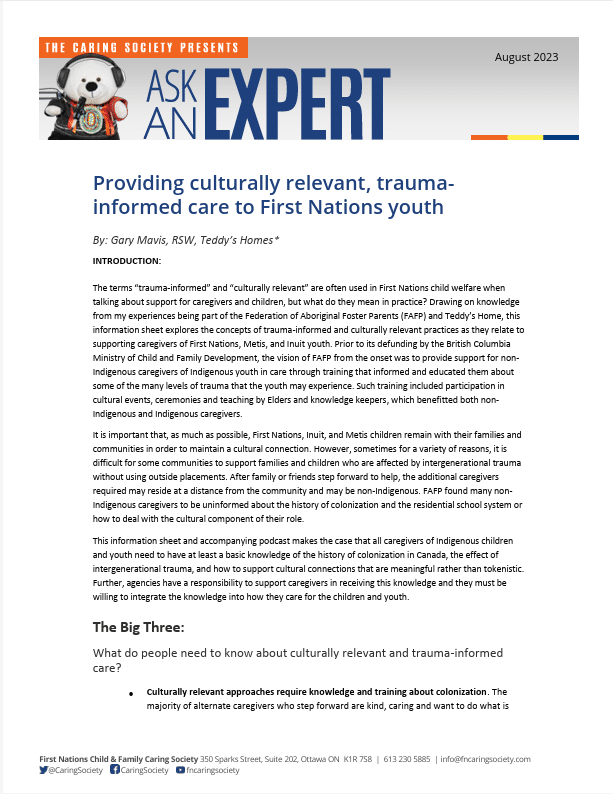 THE CARING SOCIETY PRESENTS

August 2023

ASK AN EXPERT

Providing culturally relevant, trauma-informed care to First Nations youth

By: Gary Mavis, RSW, Teddy's Homes*

INTRODUCTION:

The terms "trauma-informed" and "culturally relevant" are often used in First Nations child welfare when talking about support for caregivers and children, but what do they mean in practice? Drawing on knowledge from my experiences being part of the Federation of Aboriginal Foster Parents (FAFP) and Teddy's Home, this information sheet explores the concepts of trauma-informed and culturally relevant practices as they relate to supporting caregivers of First Nations, Metis, and Inuit youth. Prior to its defunding by the British Columbia Ministry of Child and Family Development, the vision of FAFP from the onset was to provide support for non-Indigenous caregivers of Indigenous youth in care through training that informed and educated them about some of the many levels of trauma that the youth may experience. Such training included participation in cultural events, ceremonies and teaching by Elders and knowledge keepers, which benefitted both non-Indigenous and Indigenous caregivers.

It is important that, as much as possible, First Nations, Inuit, and Metis children remain with their families and communities in order to maintain a cultural connection. However, sometimes for a variety of reasons, it is difficult for some communities to support families and children who are affected by intergenerational trauma without using outside placements. After family or friends step forward to help, the additional caregivers required may reside at a distance from the community and may be non-Indigenous. FAFP found many non-Indigenous caregivers to be uninformed about the history of colonization and the residential school system or how to deal with the cultural component of their role.

This information sheet and accompanying podcast makes the case that all caregivers of Indigenous children and youth need to have at least a basic knowledge of the history of colonization in Canada, the effect of intergenerational trauma, and how to support cultural connections that are meaningful rather than tokenistic. Further, agencies have a responsibility to support caregivers in receiving this knowledge and they must be willing to integrate the knowledge into how they care for the children and youth.

The Big Three:

What do people need to know about culturally relevant and trauma-informed care?

• Culturally relevant approaches require knowledge and training about colonization. The majority of alternate caregivers who step forward are kind, caring and want to do what is

First Nations Child & Family Caring Society 350 Sparks Street, Suite 202, Ottawa ON K1R 7S8 | 613 230 5885 | info@fncaringsociety.com
@CaringSociety CaringSociety fncaringsociety